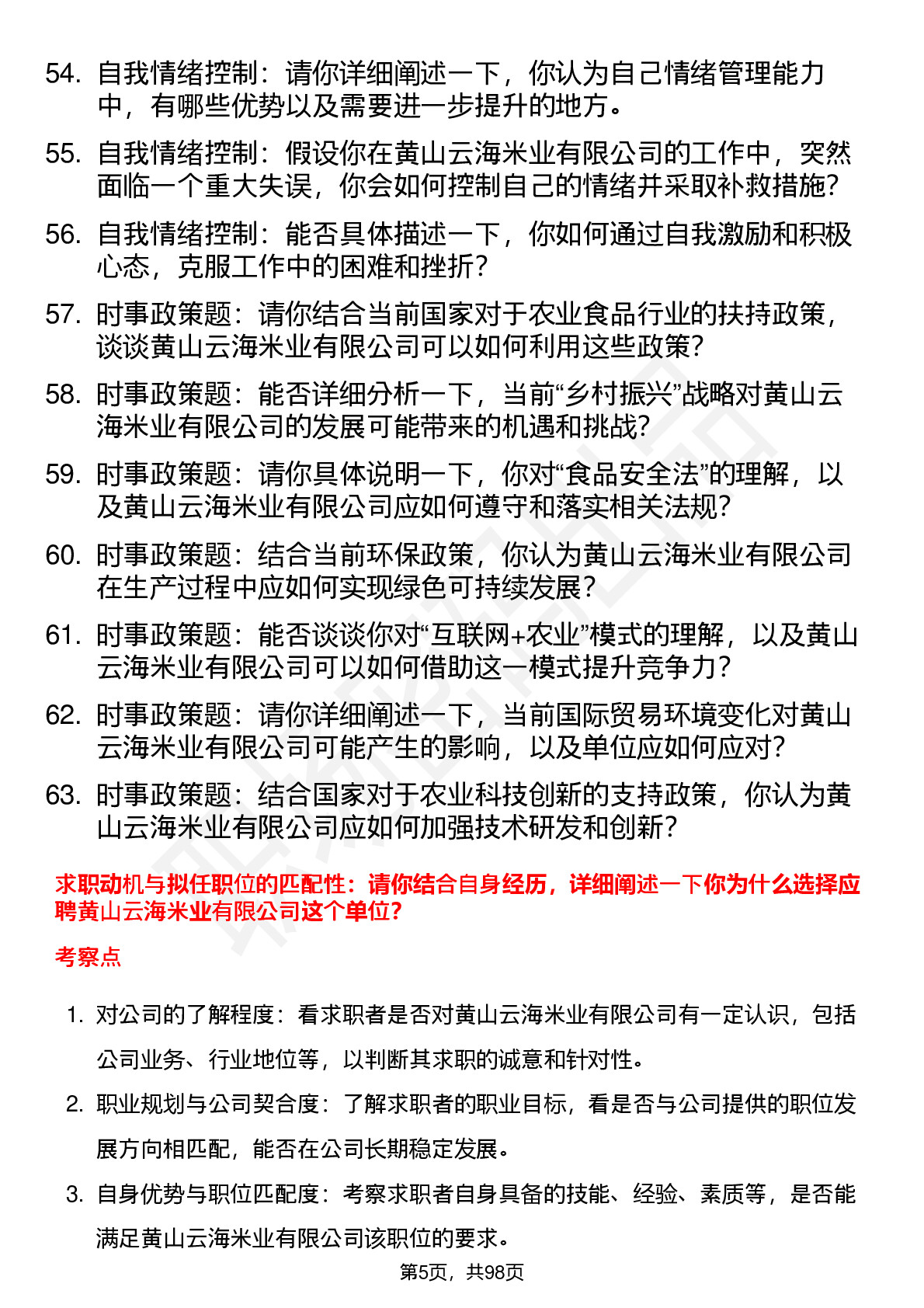 54. 自我情绪控制：请你详细阐述一下，你认为自己情绪管理能力中，有哪些优势以及需要进一步提升的地方。

55. 自我情绪控制：假设你在黄山云海米业有限公司的工作中，突然面临一个重大失误，你会如何控制自己的情绪并采取补救措施？

56. 自我情绪控制：能否具体描述一下，你如何通过自我激励和积极心态，克服工作中的困难和挫折？

57. 时事政策题：请你结合当前国家对于农业食品行业的扶持政策，谈谈黄山云海米业有限公司可以如何利用这些政策？

58. 时事政策题：能否详细分析一下，当前“乡村振兴”战略对黄山云海米业有限公司的发展可能带来的机遇和挑战？

59. 时事政策题：请你具体说明一下，你对“食品安全法”的理解，以及黄山云海米业有限公司应如何遵守和落实相关法规？

60. 时事政策题：结合当前环保政策，你认为黄山云海米业有限公司在生产过程中应如何实现绿色可持续发展？

61. 时事政策题：能否谈谈你对“互联网+农业”模式的理解，以及黄山云海米业有限公司可以如何借助这一模式提升竞争力？

62. 时事政策题：请你详细阐述一下，当前国际贸易环境变化对黄山云海米业有限公司可能产生的影响，以及单位应如何应对？

63. 时事政策题：结合国家对于农业科技创新的支持政策，你认为黄山云海米业有限公司应如何加强技术研发和创新？

求职动机与拟任职位的匹配性：请你结合自身经历，详细阐述一下你为什么选择应聘黄山云海米业有限公司这个单位？

考察点

1. 对公司的了解程度：看求职者是否对黄山云海米业有限公司有一定认识，包括公司业务、行业地位等，以判断其求职的诚意和针对性。

2. 职业规划与公司契合度：了解求职者的职业目标，看是否与公司提供的职位发展方向相匹配，能否在公司长期稳定发展。

3. 自身优势与职位匹配度：考察求职者自身具备的技能、经验、素质等，是否能满足黄山云海米业有限公司该职位的要求。

第5页，共98页